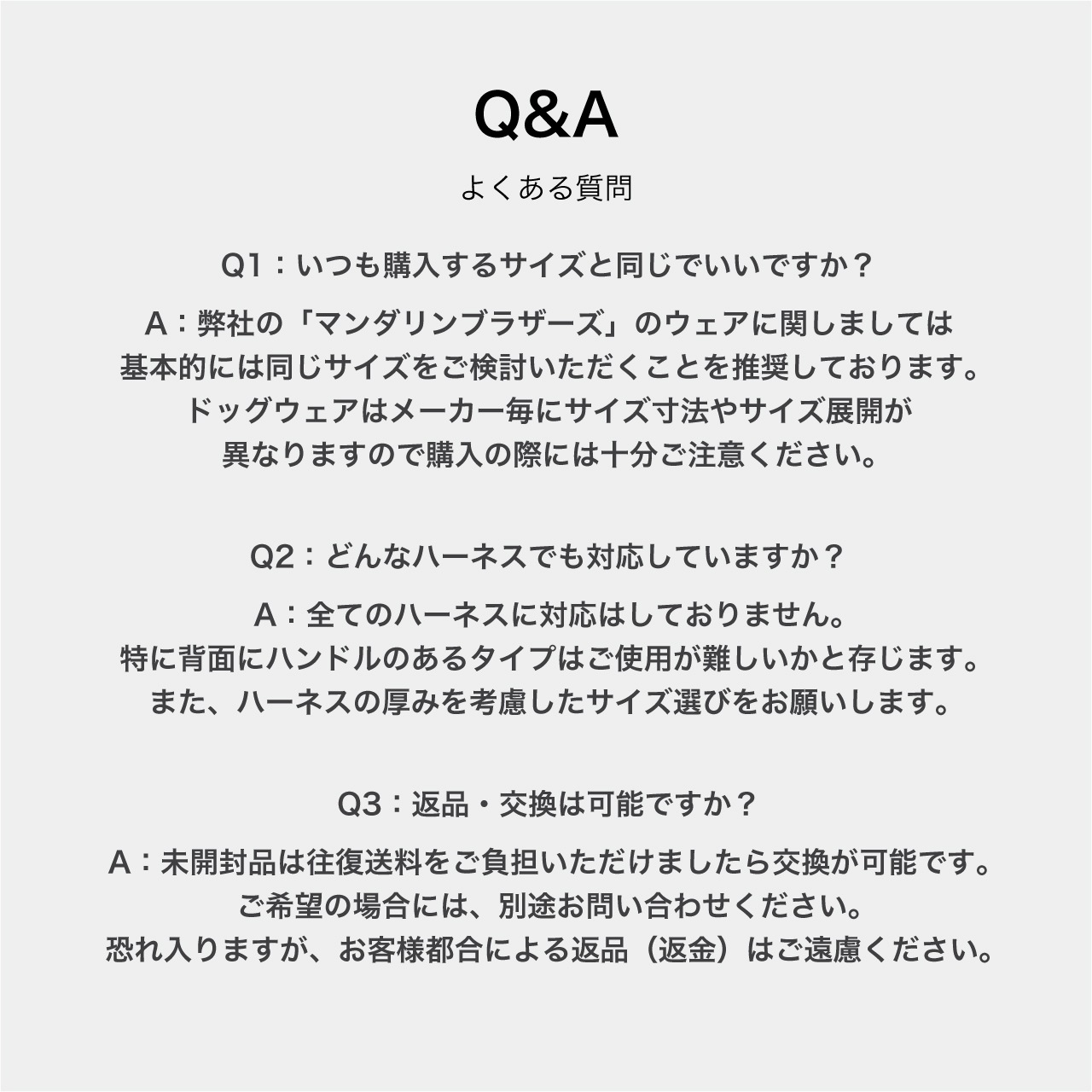 Q&A

よくある質問

Q1：いつも購入するサイズと同じでいいですか？

A：弊社の「マンダリンブラザーズ」のウェアに関しましては基本的には同じサイズをご検討いただくことを推奨しております。ドッグウェアはメーカー毎にサイズ寸法やサイズ展開が異なりますので購入の際には十分ご注意ください。

Q2：どんなハーネスでも対応していますか？

A：全てのハーネスに対応はしておりません。特に背面にハンドルのあるタイプはご使用が難しいかと存じます。また、ハーネスの厚みを考慮したサイズ選びをお願いします。

Q3：返品・交換は可能ですか？

A：未開封品は往復送料をご負担いただけましたら交換が可能です。ご希望の場合には、別途お問い合わせください。恐れ入りますが、お客様都合による返品（返金）はご遠慮ください。